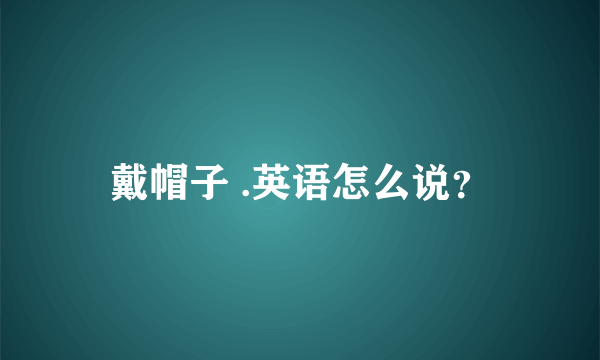 戴帽子 .英语怎么说?